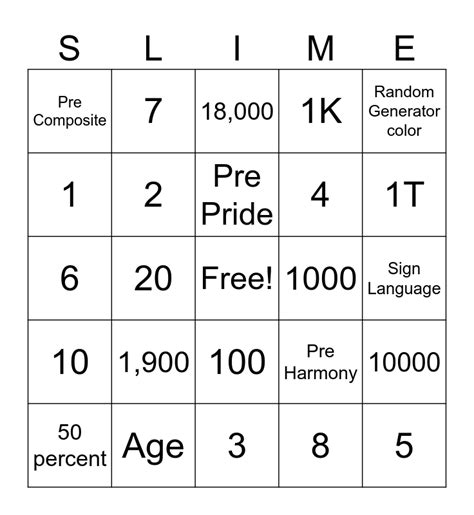 | S | L | I | M | E |
|---|---|---|---|---|
| Pre Composite | 7 | 18,000 | 1K | Random Generator color |
| 1 | 2 | Pre Pride | 4 | 1T |
| 6 | 20 | Free! | 1000 | Sign Language |
| 10 | 1,900 | 100 | Pre Harmony | 10000 |
| 50 percent | Age | 3 | 8 | 5 |